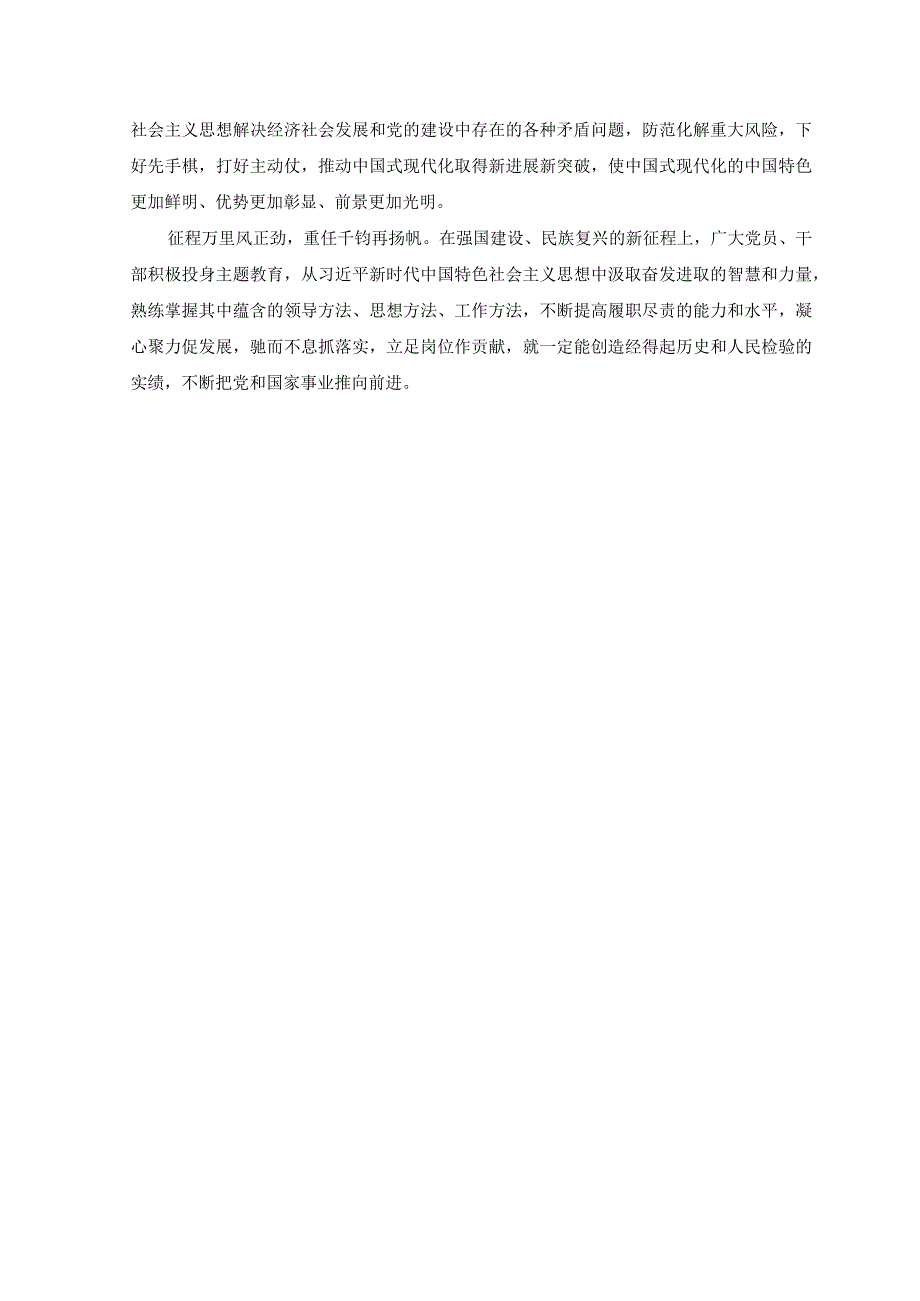 社会主义思想解决经济社会发展和党的建设中存在的各种矛盾问题，防范化解重大风险，下好先手棋，打好主动仗，推动中国式现代化取得新进展新突破，使中国式现代化的中国特色更加鲜明、优势更加彰显、前景更加光明。

征程万里风正劲，重任千钧再扬帆。在强国建设、民族复兴的新征程上，广大党员、干部积极投身主题教育，从习近平新时代中国特色社会主义思想中汲取奋发进取的智慧和力量，熟练掌握其中蕴含的领导方法、思想方法、工作方法，不断提高履职尽责的能力和水平，凝心聚力促发展，驰而不息抓落实，立足岗位作贡献，就一定能创造经得起历史和人民检验的实绩，不断把党和国家事业推向前进。